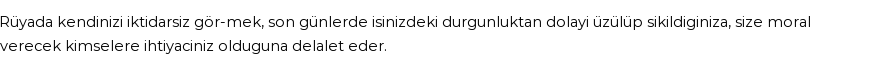 Rüyada kendinizi iktidarsiz gör-mek, son günlerde isinizdeki durgunluktan dolayi üzülüp sikildiginiza, size moral verecek kimselere ihtiyaciniz olduguna delalet eder.